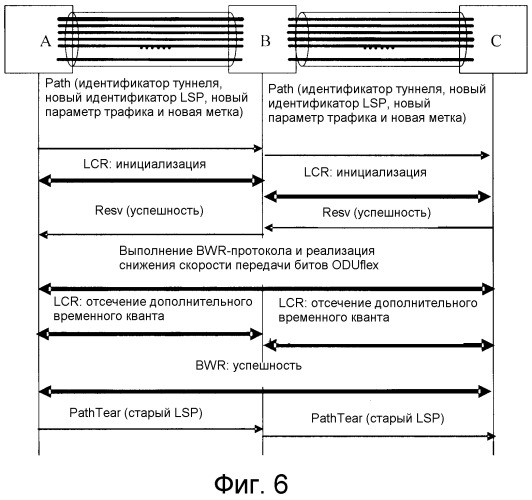 A
......
B
......
C

Path (идентификатор туннеля, новый идентификатор LSP, новый параметр трафика и новая метка)

Path (идентификатор туннеля, новый идентификатор LSP, новый параметр трафика и новая метка)

LCR: инициализация

LCR: инициализация

Resv (успешность)

Resv (успешность)

Выполнение BWR-протокола и реализация снижения скорости передачи битов ODUflex

LCR: отсечение дополнительного временного кванта

LCR: отсечение дополнительного временного кванта

BWR: успешность

PathTear (старый LSP)

PathTear (старый LSP)

Фиг. 6